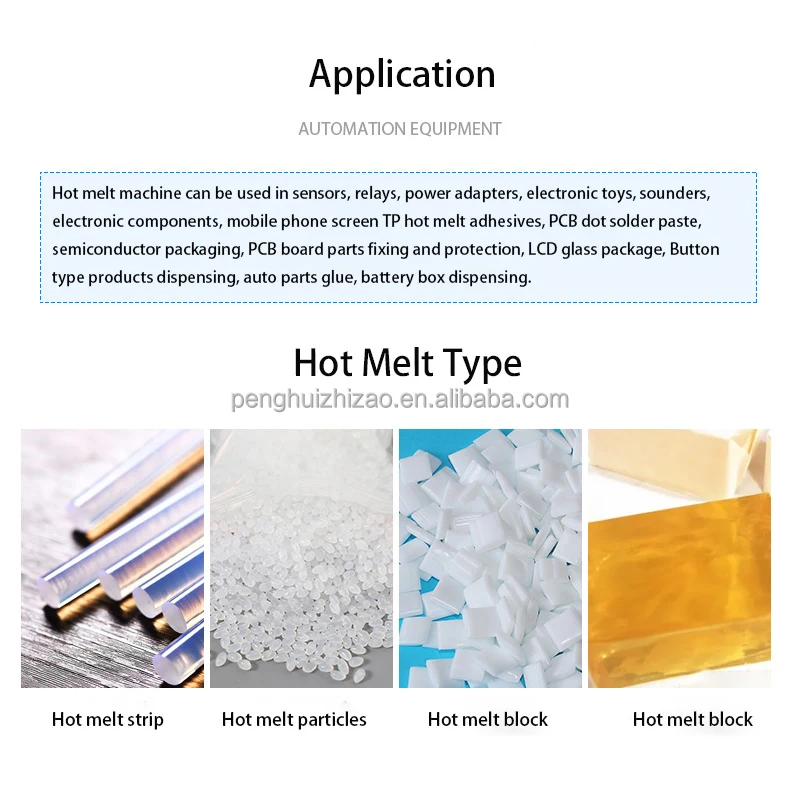 Application

AUTOMATION EQUIPMENT

Hot melt machine can be used in sensors, relays, power adapters, electronic toys, sounders, electronic components, mobile phone screen TP hot melt adhesives, PCB dot solder paste, semiconductor packaging, PCB board parts fixing and protection, LCD glass package, Button type products dispensing, auto parts glue, battery box dispensing.

Hot Melt Type

Hot melt strip

Hot melt particles

Hot melt block

Hot melt block

penghuizhizao.en.alibaba.com